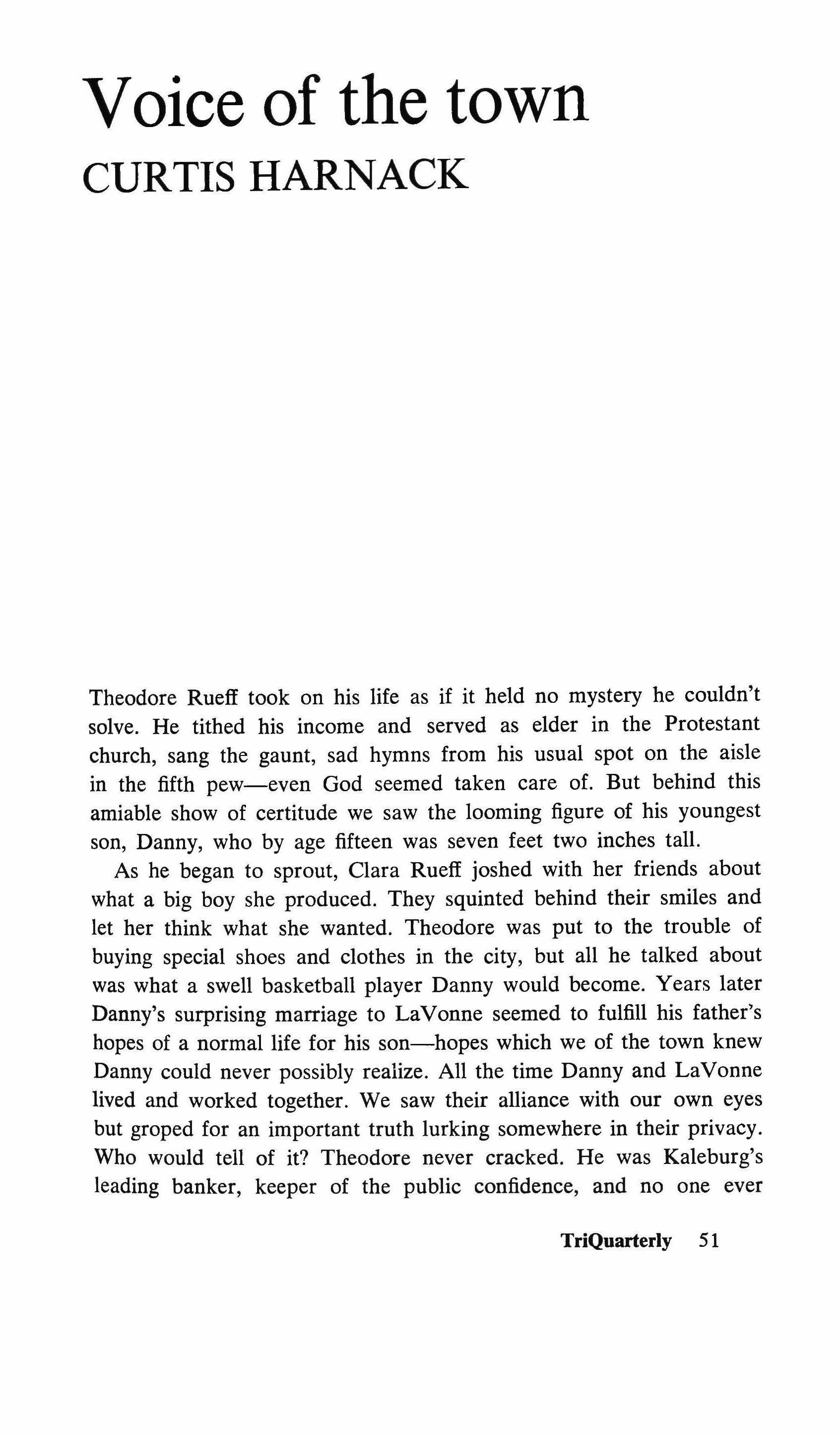 Voice of the town
CURTIS HARNACK

Theodore Rueff took on his life as if it held no mystery he couldn't solve. He tithed his income and served as elder in the Protestant church, sang the gaunt, sad hymns from his usual spot on the aisle in the fifth pew—even God seemed taken care of. But behind this amiable show of certitude we saw the looming figure of his youngest son, Danny, who by age fifteen was seven feet two inches tall.

As he began to sprout, Clara Rueff joshed with her friends about what a big boy she produced. They squinted behind their smiles and let her think what she wanted. Theodore was put to the trouble of buying special shoes and clothes in the city, but all he talked about was what a swell basketball player Danny would become. Years later Danny's surprising marriage to LaVonne seemed to fulfill his father's hopes of a normal life for his son—hopes which we of the town knew Danny could never possibly realize. All the time Danny and LaVonne lived and worked together. We saw their alliance with our own eyes but groped for an important truth lurking somewhere in their privacy. Who would tell of it? Theodore never cracked. He was Kaleburg's leading banker, keeper of the public confidence, and no one ever

TriQuarterly 51